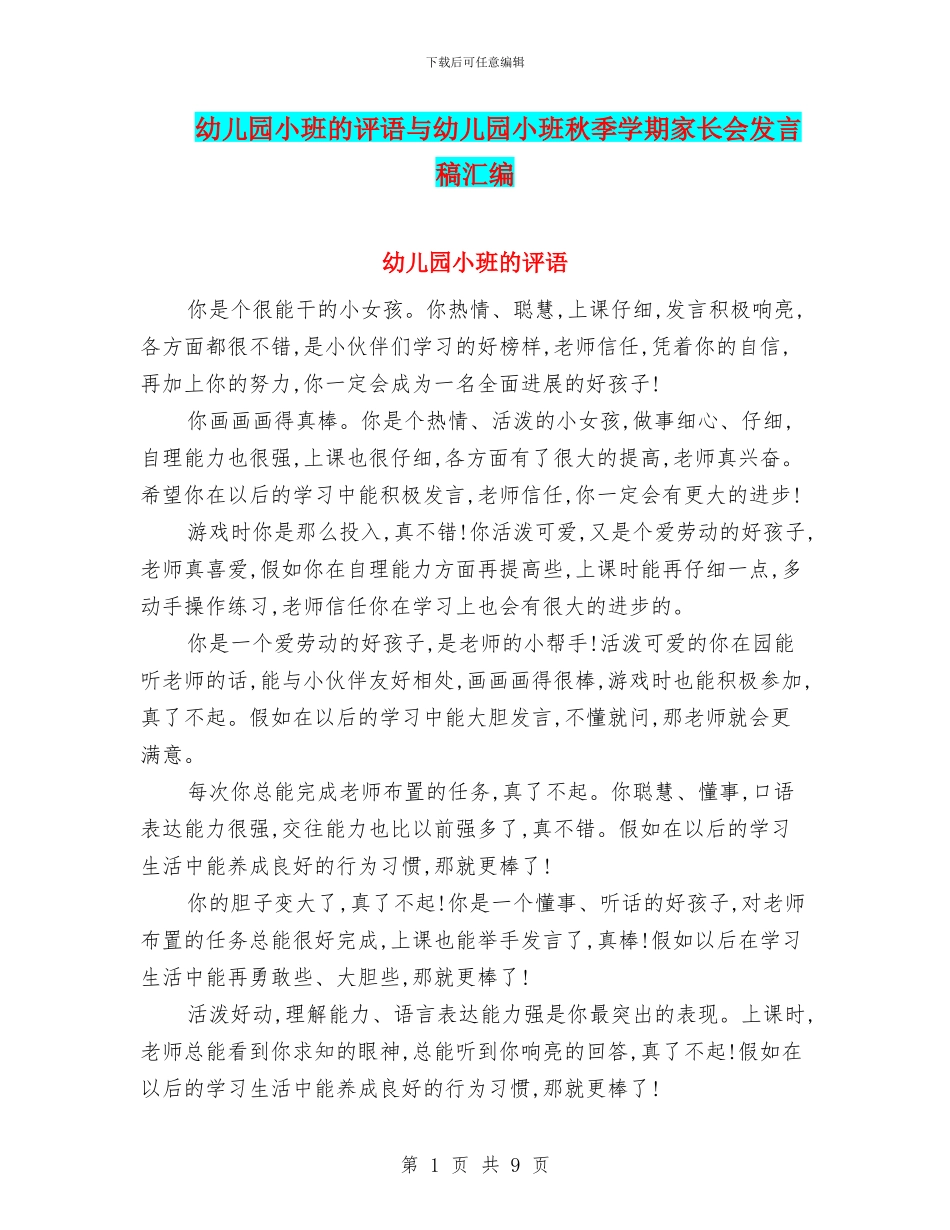 下载后可任意编辑

幼儿园小班的评语与幼儿园小班秋季学期家长会发言稿汇编

幼儿园小班的评语

你是个很能干的小女孩。你热情、聪慧,上课仔细,发言积极响亮,各方面都很不错,是小伙伴们学习的好榜样,老师信任,凭着你的自信,再加上你的努力,你一定会成为一名全面进展的好孩子!

你画画画得真棒。你是个热情、活泼的小女孩,做事细心、仔细,自理能力也很强,上课也很仔细,各方面有了很大的提高,老师真兴奋。希望你在以后的学习中能积极发言,老师信任,你一定会有更大的进步!

游戏时你是那么投入,真不错!你活泼可爱,又是个爱劳动的好孩子,老师真喜爱,假如你在自理能力方面再提高些,上课时能再仔细一点,多动手操作练习,老师信任你在学习上也会有很大的进步的。

你是一个爱劳动的好孩子,是老师的小帮手!活泼可爱的你在园能听老师的话,能与小伙伴友好相处,画画画得很棒,游戏时也能积极参加,真了不起。假如在以后的学习中能大胆发言,不懂就问,那老师就会更满意。

每次你总能完成老师布置的任务,真了不起。你聪慧、懂事,口语表达能力很强,交往能力也比以前强多了,真不错。假如在以后的学习生活中能养成良好的行为习惯,那就更棒了!

你的胆子变大了,真了不起!你是一个懂事、听话的好孩子,对老师布置的任务总能很好完成,上课也能举手发言了,真棒!假如以后在学习生活中能再勇敢些、大胆些,那就更棒了!

活泼好动,理解能力、语言表达能力强是你最突出的表现。上课时,老师总能看到你求知的眼神,总能听到你响亮的回答,真了不起!假如在以后的学习生活中能养成良好的行为习惯,那就更棒了!

第 1 页 共 9 页